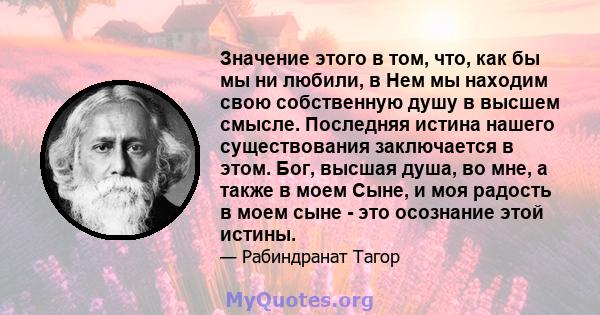 Значение этого в том, что, как бы мы ни любили, в Нем мы находим свою собственную душу в высшем смысле. Последняя истина нашего существования заключается в этом. Бог, высшая душа, во мне, а также в моем Сыне, и моя радость в моем сыне - это осознание этой истины.

— Рабиндранат Тагор

MyQuotes.org